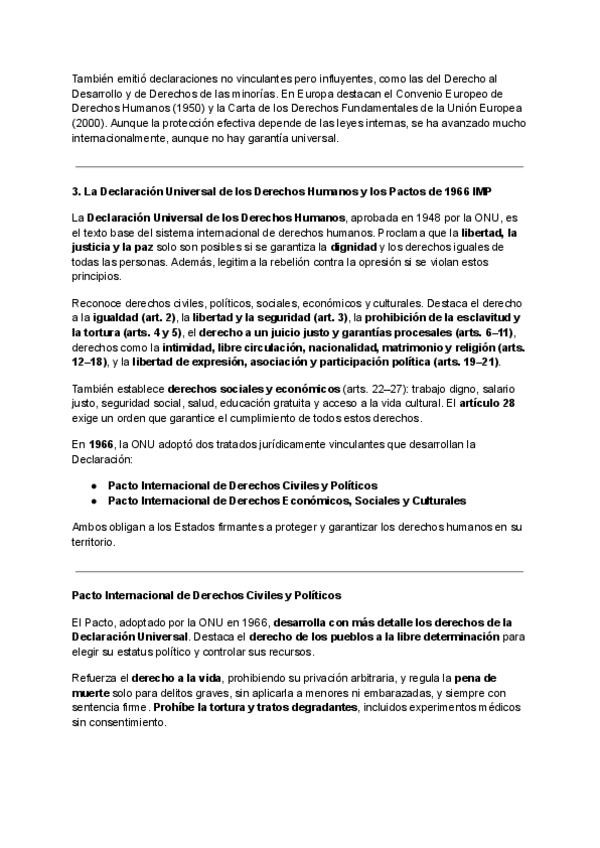 También emitió declaraciones no vinculantes pero influyentes, como las del Derecho al Desarrollo y de Derechos de las minorías. En Europa destacan el Convenio Europeo de Derechos Humanos (1950) y la Carta de los Derechos Fundamentales de la Unión Europea (2000). Aunque la protección efectiva depende de las leyes internas, se ha avanzado mucho internacionalmente, aunque no hay garantía universal.

3. La Declaración Universal de los Derechos Humanos y los Pactos de 1966 IMP

La Declaración Universal de los Derechos Humanos, aprobada en 1948 por la ONU, es el texto base del sistema internacional de derechos humanos. Proclama que la libertad, la justicia y la paz solo son posibles si se garantiza la dignidad y los derechos iguales de todas las personas. Además, legitima la rebelión contra la opresión si se violan estos principios.

Reconoce derechos civiles, políticos, sociales, económicos y culturales. Destaca el derecho a la igualdad (art. 2), la libertad y la seguridad (art. 3), la prohibición de la esclavitud y la tortura (arts. 4 y 5), el derecho a un juicio justo y garantías procesales (arts. 6–11), derechos como la intimidad, libre circulación, nacionalidad, matrimonio y religión (arts. 12–18), y la libertad de expresión, asociación y participación política (arts. 19–21).

También establece derechos sociales y económicos (arts. 22–27): trabajo digno, salario justo, seguridad social, salud, educación gratuita y acceso a la vida cultural. El artículo 28 exige un orden que garantice el cumplimiento de todos estos derechos.

En 1966, la ONU adoptó dos tratados jurídicamente vinculantes que desarrollan la Declaración:

● Pacto Internacional de Derechos Civiles y Políticos
● Pacto Internacional de Derechos Económicos, Sociales y Culturales

Ambos obligan a los Estados firmantes a proteger y garantizar los derechos humanos en su territorio.

Pacto Internacional de Derechos Civiles y Políticos

El Pacto, adoptado por la ONU en 1966, desarrolla con más detalle los derechos de la Declaración Universal. Destaca el derecho de los pueblos a la libre determinación para elegir su estatus político y controlar sus recursos.

Refuerza el derecho a la vida, prohibiendo su privación arbitraria, y regula la pena de muerte solo para delitos graves, sin aplicarla a menores ni embarazadas, y siempre con sentencia firme. Prohíbe la tortura y tratos degradantes, incluidos experimentos médicos sin consentimiento.